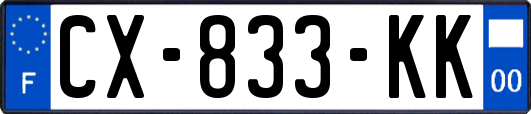 F
CX-833-KK
00